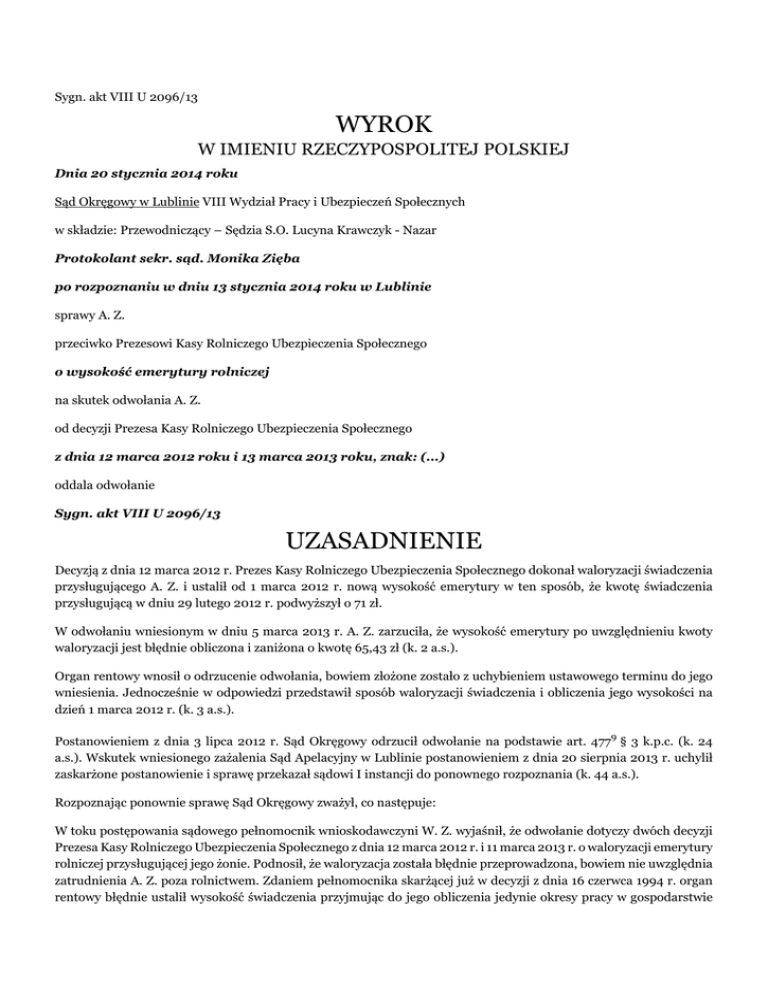 Sygn. akt VIII U 2096/13

WYROK

W IMIENIU RZECZYPOSPOLITEJ POLSKIEJ

Dnia 20 stycznia 2014 roku

Sąd Okręgowy w Lublinie VIII Wydział Pracy i Ubezpieczeń Społecznych

w składzie: Przewodniczący – Sędzia S.O. Lucyna Krawczyk - Nazar

Protokolant sekr. sąd. Monika Zięba

po rozpoznaniu w dniu 13 stycznia 2014 roku w Lublinie

sprawy A. Z.

przeciwko Prezesowi Kasy Rolniczego Ubezpieczenia Społecznego

o wysokość emerytury rolniczej

na skutek odwołania A. Z.

od decyzji Prezesa Kasy Rolniczego Ubezpieczenia Społecznego

z dnia 12 marca 2012 roku i 13 marca 2013 roku, znak: (...)

oddala odwołanie

Sygn. akt VIII U 2096/13

UZASADNIENIE

Decyzją z dnia 12 marca 2012 r. Prezes Kasy Rolniczego Ubezpieczenia Społecznego dokonał waloryzacji świadczenia przysługującego A. Z. i ustalił od 1 marca 2012 r. nową wysokość emerytury w ten sposób, że kwotę świadczenia przysługującą w dniu 29 lutego 2012 r. podwyższył o 71 zł.

W odwołaniu wniesionym w dniu 5 marca 2013 r. A. Z. zarzuciła, że wysokość emerytury po uwzględnieniu kwoty waloryzacji jest błędnie obliczona i zaniżona o kwotę 65,43 zł (k. 2 a.s.).

Organ rentowy wnosił o odrzucenie odwołania, bowiem złożone zostało z uchybieniem ustawowego terminu do jego wniesienia. Jednocześnie w odpowiedzi przedstawił sposób waloryzacji świadczenia i obliczenia jego wysokości na dzień 1 marca 2012 r. (k. 3 a.s.).

Postanowieniem z dnia 3 lipca 2012 r. Sąd Okręgowy odrzucił odwołanie na podstawie art. $477^9$ § 3 k.p.c. (k. 24 a.s.). Wskutek wniesionego zażalenia Sąd Apelacyjny w Lublinie postanowieniem z dnia 20 sierpnia 2013 r. uchylił zaskarżone postanowienie i sprawę przekazał sądowi I instancji do ponownego rozpoznania (k. 44 a.s.).

Rozpoznając ponownie sprawę Sąd Okręgowy zważył, co następuje:

W toku postępowania sądowego pełnomocnik wnioskodawczyni W. Z. wyjaśnił, że odwołanie dotyczy dwóch decyzji Prezesa Kasy Rolniczego Ubezpieczenia Społecznego z dnia 12 marca 2012 r. i 11 marca 2013 r. o waloryzacji emerytury rolniczej przysługującej jego żonie. Podnosił, że waloryzacja została błędnie przeprowadzona, bowiem nie uwzględnia zatrudnienia A. Z. poza rolnictwem. Zdaniem pełnomocnika skarżącej już w decyzji z dnia 16 czerwca 1994 r. organ rentowy błędnie ustalił wysokość świadczenia przyjmując do jego obliczenia jedynie okresy pracy w gospodarstwie